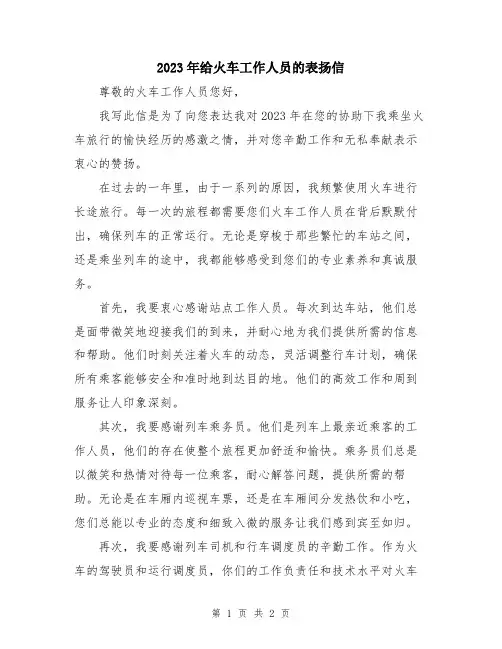 2023年给火车工作人员的表扬信

尊敬的火车工作人员您好，

我写此信是为了向您表达我对2023年在您的协助下我乘坐火车旅行的愉快经历的感激之情，并对您辛勤工作和无私奉献表示衷心的赞扬。

在过去的一年里，由于一系列的原因，我频繁使用火车进行长途旅行。每一次的旅程都需要您们火车工作人员在背后默默付出，确保列车的正常运行。无论是穿梭于那些繁忙的车站之间，还是乘坐列车的途中，我都能够感受到您们的专业素养和真诚服务。

首先，我要衷心感谢站点工作人员。每次到达车站，他们总是面带微笑地迎接我们的到来，并耐心地为我们提供所需的信息和帮助。他们时刻关注着火车的动态，灵活调整行车计划，确保所有乘客能够安全和准时地到达目的地。他们的高效工作和周到服务让人印象深刻。

其次，我要感谢列车乘务员。他们是列车上最亲近乘客的工作人员，他们的存在使整个旅程更加舒适和愉快。乘务员们总是以微笑和热情对待每一位乘客，耐心解答问题，提供所需的帮助。无论是在车厢内巡视车票，还是在车厢间分发热饮和小吃，您们总能以专业的态度和细致入微的服务让我们感到宾至如归。

再次，我要感谢列车司机和行车调度员的辛勤工作。作为火车的驾驶员和运行调度员，你们的工作负责任和技术水平对火车

第 1 页 共 2 页